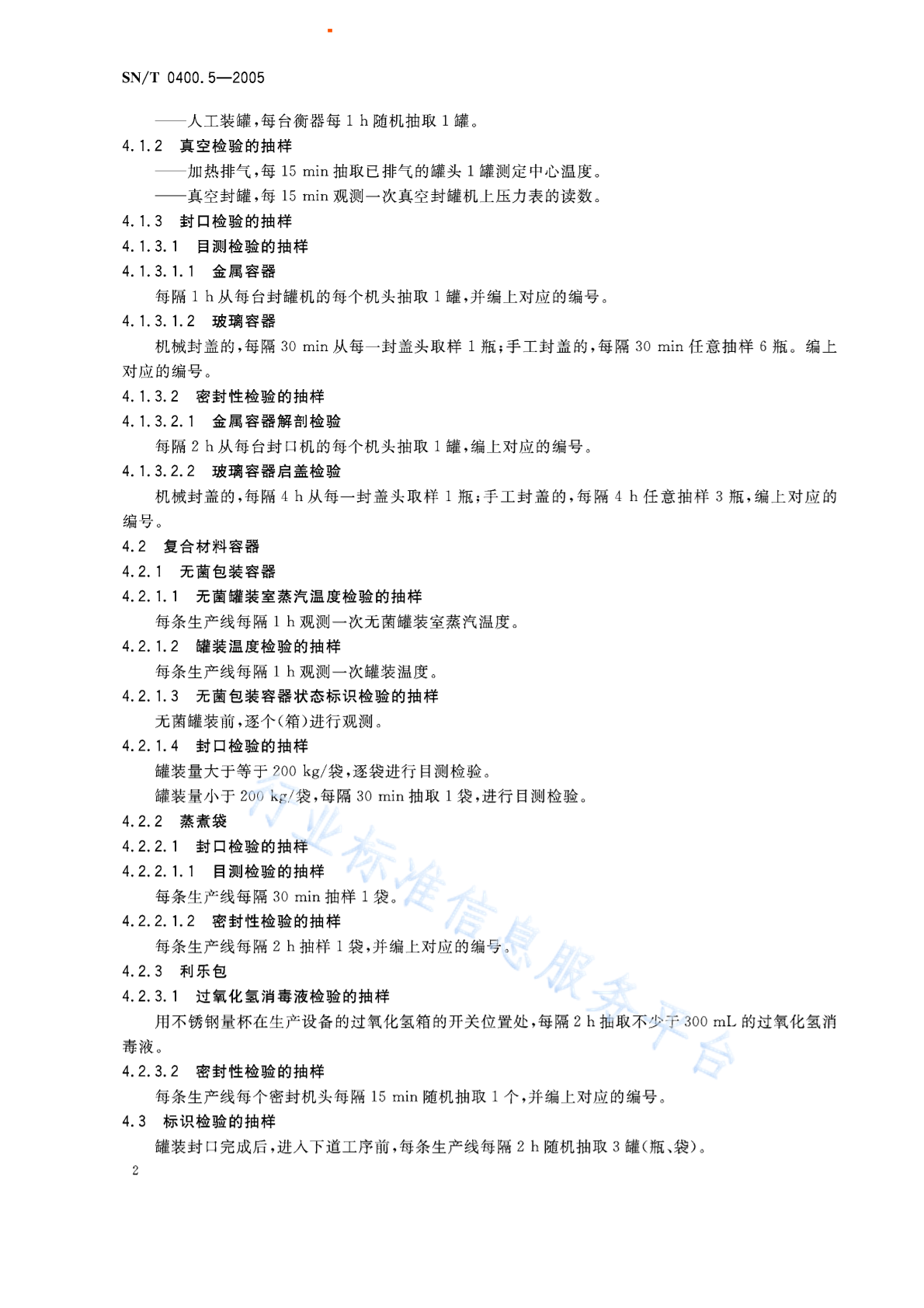 SN/T 0400.5—2005

——人工装罐，每台衡器每 1 h 随机抽取 1 罐。

4.1.2 真空检验的抽样

——加热排气，每 15 min 抽取已排气的罐头 1 罐测定中心温度。

——真空封罐，每 15 min 观测一次真空封罐机上压力表的读数。

4.1.3 封口检验的抽样

4.1.3.1 目测检验的抽样

4.1.3.1.1 金属容器

每隔 1 h 从每台封罐机的每个机头抽取 1 罐，并编上对应的编号。

4.1.3.1.2 玻璃容器

机械封盖的，每隔 30 min 从每一封盖头取样 1 瓶；手工封盖的，每隔 30 min 任意抽样 6 瓶。编上对应的编号。

4.1.3.2 密封性检验的抽样

4.1.3.2.1 金属容器解剖检验

每隔 2 h 从每台封口机的每个机头抽取 1 罐，编上对应的编号。

4.1.3.2.2 玻璃容器启盖检验

机械封盖的，每隔 4 h 从每一封盖头取样 1 瓶；手工封盖的，每隔 4 h 任意抽样 3 瓶，编上对应的编号。

4.2 复合材料容器

4.2.1 无菌包装容器

4.2.1.1 无菌罐装室蒸汽温度检验的抽样

每条生产线每隔 1 h 观测一次无菌罐装室蒸汽温度。

4.2.1.2 罐装温度检验的抽样

每条生产线每隔 1 h 观测一次罐装温度。

4.2.1.3 无菌包装容器状态标识检验的抽样

无菌罐装前，逐个（箱）进行观测。

4.2.1.4 封口检验的抽样

罐装量大于等于 200 kg/袋，逐袋进行目测检验。

罐装量小于 200 kg/袋，每隔 30 min 抽取 1 袋，进行目测检验。

4.2.2 蒸煮袋

4.2.2.1 封口检验的抽样

4.2.2.1.1 目测检验的抽样

每条生产线每隔 30 min 抽样 1 袋。

4.2.2.1.2 密封性检验的抽样

每条生产线每隔 2 h 抽样 1 袋，并编上对应的编号。

4.2.3 利乐包

4.2.3.1 过氧化氢消毒液检验的抽样

用不锈钢量杯在生产设备的过氧化氢箱的开关位置处，每隔 2 h 抽取不少于 300 mL 的过氧化氢消毒液。

4.2.3.2 密封性检验的抽样

每条生产线每个密封机头每隔 15 min 随机抽取 1 个，并编上对应的编号。

4.3 标识检验的抽样

罐装封口完成后，进入下道工序前，每条生产线每隔 2 h 随机抽取 3 罐（瓶、袋）。

2

行业标准信息服务平台